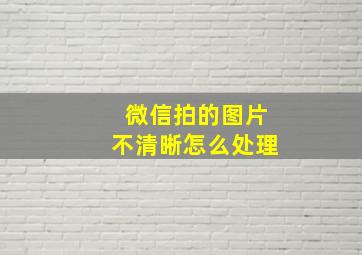 微信拍的图片
不清晰怎么处理